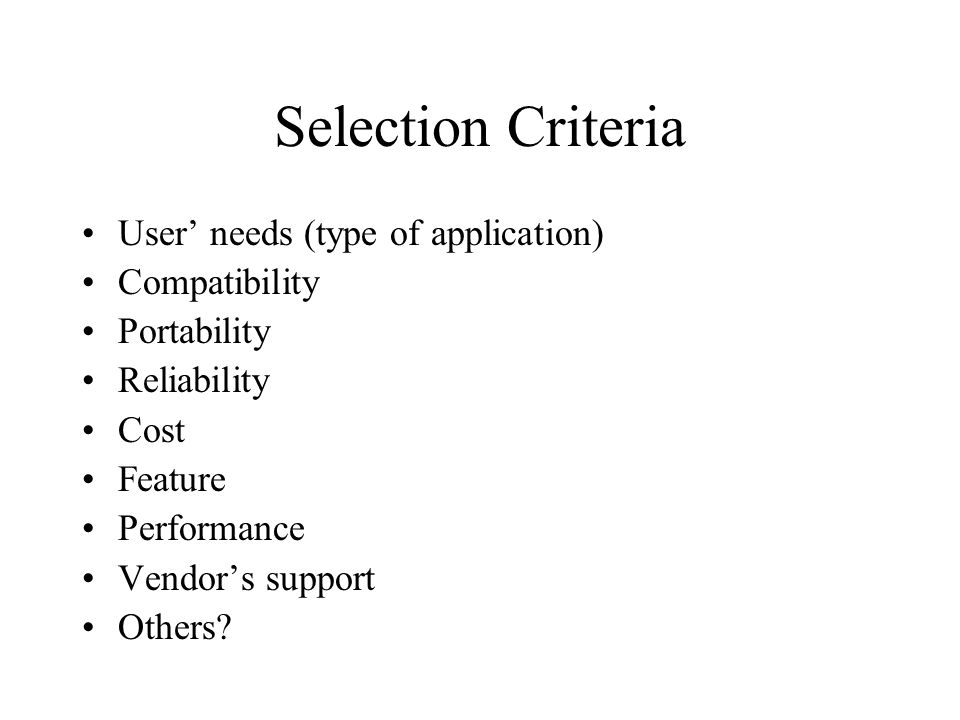 Selection Criteria

• User’ needs (type of application)
• Compatibility
• Portability
• Reliability
• Cost
• Feature
• Performance
• Vendor’s support
• Others?